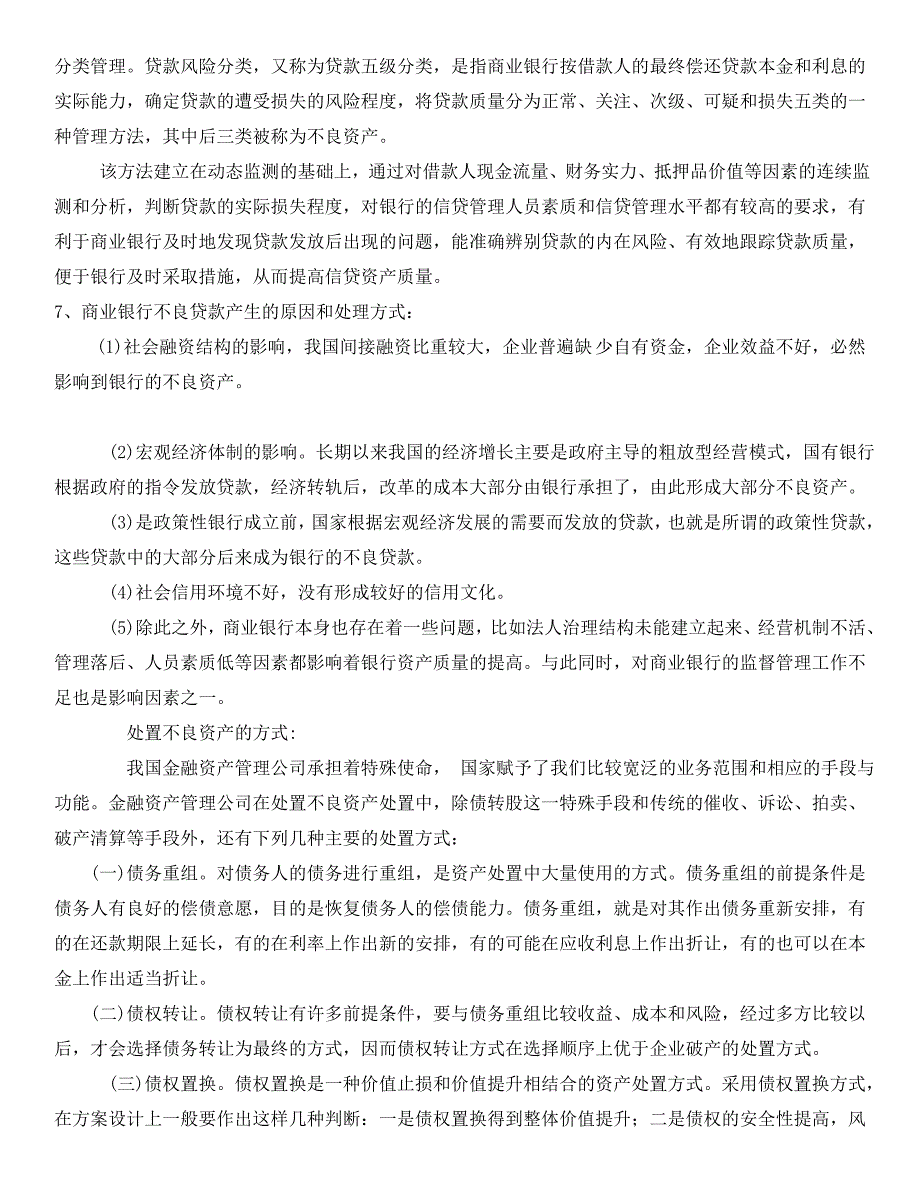 分类管理。贷款风险分类，又称为贷款五级分类，是指商业银行按借款人的最终偿还贷款本金和利息的实际能力，确定贷款的遭受损失的风险程度，将贷款质量分为正常、关注、次级、可疑和损失五类的一种管理方法，其中后三类被称为不良资产。

该方法建立在动态监测的基础上，通过对借款人现金流量、财务实力、抵押品价值等因素的连续监测和分析，判断贷款的实际损失程度，对银行的信贷管理人员素质和信贷管理水平都有较高的要求，有利于商业银行及时地发现贷款发放后出现的问题，能准确辨别贷款的内在风险、有效地跟踪贷款质量，便于银行及时采取措施，从而提高信贷资产质量。

7、商业银行不良贷款产生的原因和处理方式：

(1)社会融资结构的影响，我国间接融资比重较大，企业普遍缺少自有资金，企业效益不好，必然影响到银行的不良资产。

(2)宏观经济体制的影响。长期以来我国的经济增长主要是政府主导的粗放型经营模式，国有银行根据政府的指令发放贷款，经济转轨后，改革的成本大部分由银行承担了，由此形成大部分不良资产。

(3)是政策性银行成立前，国家根据宏观经济发展的需要而发放的贷款，也就是所谓的政策性贷款，这些贷款中的大部分后来成为银行的不良贷款。

(4)社会信用环境不好，没有形成较好的信用文化。

(5)除此之外，商业银行本身也存在着一些问题，比如法人治理结构未能建立起来、经营机制不活、管理落后、人员素质低等因素都影响着银行资产质量的提高。与此同时，对商业银行的监督管理工作不足也是影响因素之一。

处置不良资产的方式：

我国金融资产管理公司承担着特殊使命， 国家赋予了我们比较宽泛的业务范围和相应的手段与功能。金融资产管理公司在处置不良资产处置中，除债转股这一特殊手段和传统的催收、诉讼、拍卖、破产清算等手段外，还有下列几种主要的处置方式：

(一)债务重组。对债务人的债务进行重组，是资产处置中大量使用的方式。债务重组的前提条件是债务人有良好的偿债意愿，目的是恢复债务人的偿债能力。债务重组，就是对其作出债务重新安排，有的在还款期限上延长，有的在利率上作出新的安排，有的可能在应收利息上作出折让，有的也可以在本金上作出适当折让。

(二)债权转让。债权转让有许多前提条件，要与债务重组比较收益、成本和风险，经过多方比较以后，才会选择债务转让为最终的方式，因而债权转让方式在选择顺序上优于企业破产的处置方式。

(三)债权置换。债权置换是一种价值止损和价值提升相结合的资产处置方式。采用债权置换方式，在方案设计上一般要作出这样几种判断：一是债权置换得到整体价值提升；二是债权的安全性提高，风